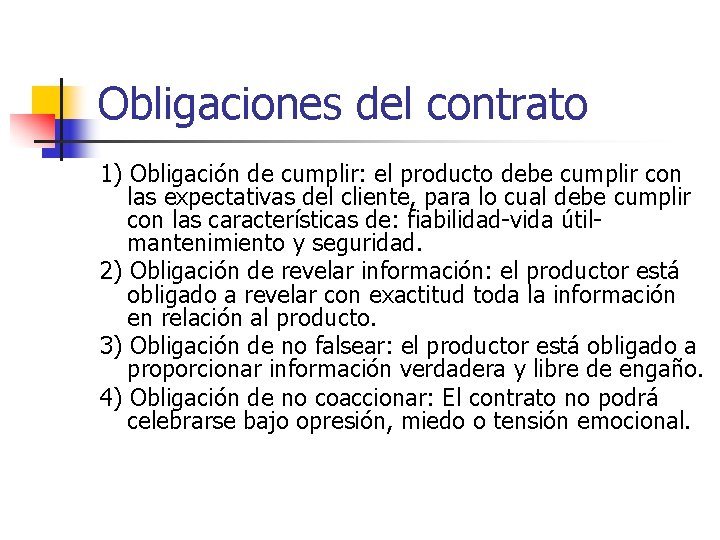 Obligaciones del contrato

1) Obligación de cumplir: el producto debe cumplir con las expectativas del cliente, para lo cual debe cumplir con las características de: fiabilidad-vida útil-mantenimiento y seguridad.

2) Obligación de revelar información: el productor está obligado a revelar con exactitud toda la información en relación al producto.

3) Obligación de no falsear: el productor está obligado a proporcionar información verdadera y libre de engaño.

4) Obligación de no coaccionar: El contrato no podrá celebrarse bajo opresión, miedo o tensión emocional.